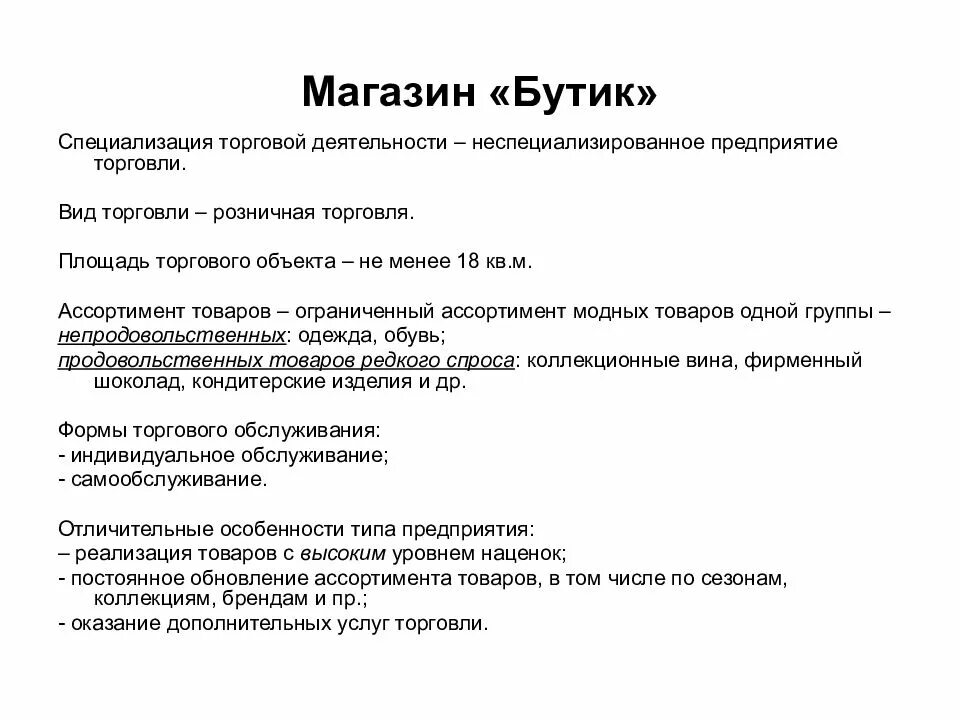 Магазин «Бутик»

Специализация торговой деятельности – неспециализированное предприятие торговли.

Вид торговли – розничная торговля.

Площадь торгового объекта – не менее 18 кв.м.

Ассортимент товаров – ограниченный ассортимент модных товаров одной группы –
непродовольственных: одежда, обувь;
продовольственных товаров редкого спроса: коллекционные вина, фирменный шоколад, кондитерские изделия и др.

Формы торгового обслуживания:
- индивидуальное обслуживание;
- самообслуживание.

Отличительные особенности типа предприятия:
– реализация товаров с высоким уровнем наценок;
- постоянное обновление ассортимента товаров, в том числе по сезонам, коллекциям, брендам и пр.;
- оказание дополнительных услуг торговли.